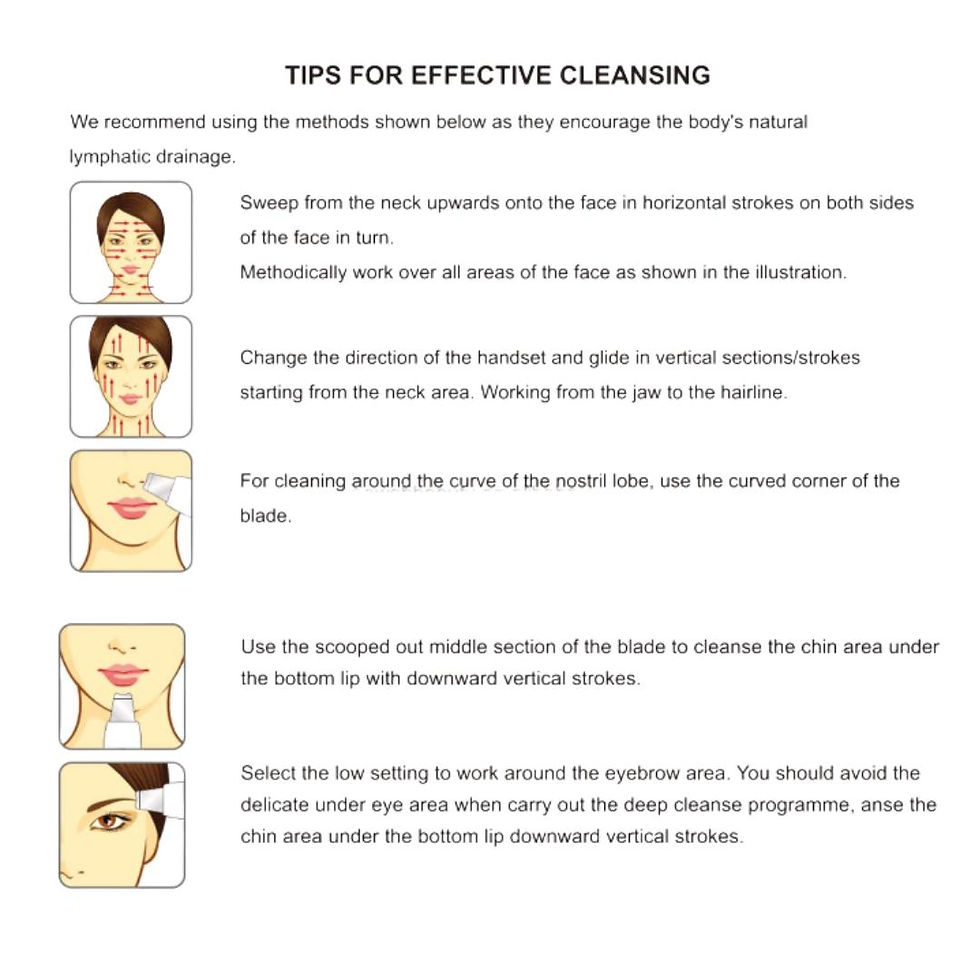 TIPS FOR EFFECTIVE CLEANSING

We recommend using the methods shown below as they encourage the body's natural lymphatic drainage.

Sweep from the neck upwards onto the face in horizontal strokes on both sides of the face in turn.
Methodically work over all areas of the face as shown in the illustration.

Change the direction of the handset and glide in vertical sections/strokes starting from the neck area. Working from the jaw to the hairline.

For cleaning around the curve of the nostril lobe, use the curved corner of the blade.

Use the scooped out middle section of the blade to cleanse the chin area under the bottom lip with downward vertical strokes.

Select the low setting to work around the eyebrow area. You should avoid the delicate under eye area when carry out the deep cleanse programme, anse the chin area under the bottom lip downward vertical strokes.